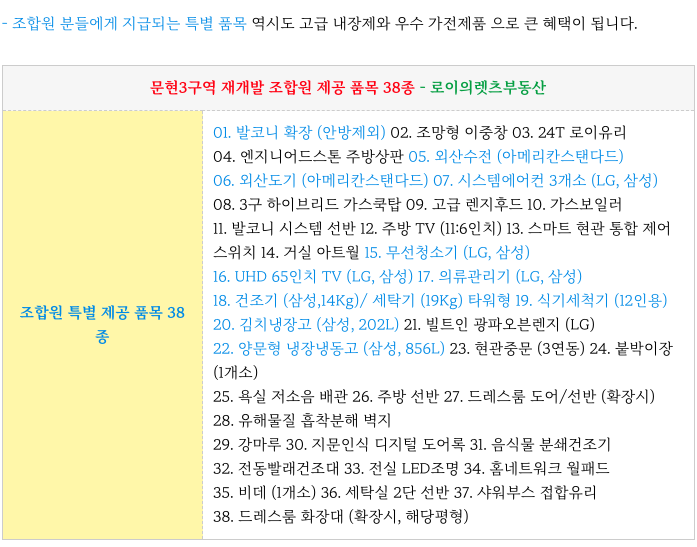 - 조합원 분들에게 지급되는 특별 품목 역시도 고급 내장제와 우수 가전제품 으로 큰 혜택이 됩니다.

| 문현3구역 재개발 조합원 제공 품목 38종 - 로이의렛츠부동산 | |
|---|---|
| 조합원 특별 제공 품목 38종 | 01. 발코니 확장 (안방제외) 02. 조망형 이중창 03. 24T 로이유리 04. 엔지니어드스톤 주방상판 05. 외산수전 (아메리칸스탠다드) 06. 외산도기 (아메리칸스탠다드) 07. 시스템에어컨 3개소 (LG, 삼성) 08. 3구 하이브리드 가스쿡탑 09. 고급 렌지후드 10. 가스보일러 11. 발코니 시스템 선반 12. 주방 TV (11:6인치) 13. 스마트 현관 통합 제어 스위치 14. 거실 아트월 15. 무선청소기 (LG, 삼성) 16. UHD 65인치 TV (LG, 삼성) 17. 의류관리기 (LG, 삼성) 18. 건조기 (삼성,14Kg)/ 세탁기 (19Kg) 타워형 19. 식기세척기 (12인용) 20. 김치냉장고 (삼성, 202L) 21. 빌트인 광파오븐렌지 (LG) 22. 양문형 냉장냉동고 (삼성, 856L) 23. 현관중문 (3연동) 24. 붙박이장 (1개소) 25. 욕실 저소음 배관 26. 주방 선반 27. 드레스룸 도어/선반 (확장시) 28. 유해물질 흡착분해 벽지 29. 강마루 30. 지문인식 디지털 도어록 31. 음식물 분쇄건조기 32. 전동빨래건조대 33. 전실 LED조명 34. 홈네트워크 월패드 35. 비데 (1개소) 36. 세탁실 2단 선반 37. 샤워부스 접합유리 38. 드레스룸 화장대 (확장시, 해당평형) |